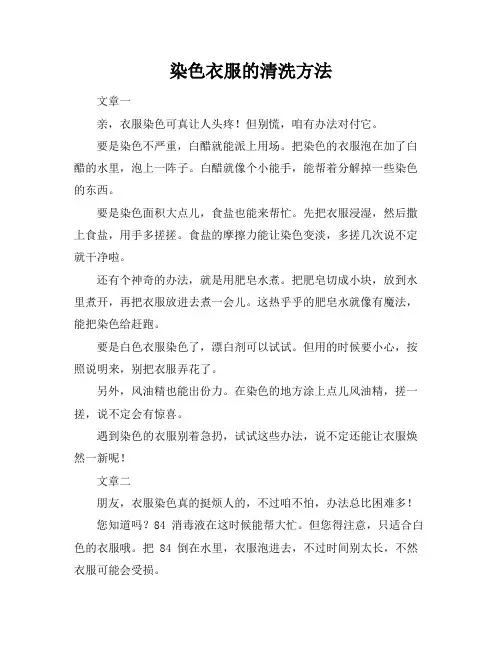 染色衣服的清洗方法

文章一

亲，衣服染色可真让人头疼！但别慌，咱有办法对付它。

要是染色不严重，白醋就能派上用场。把染色的衣服泡在加了白醋的水里，泡上一阵子。白醋就像个小能手，能帮着分解掉一些染色的东西。

要是染色面积大点儿，食盐也能来帮忙。先把衣服浸湿，然后撒上食盐，用手多搓搓。食盐的摩擦力能让染色变淡，多搓几次说不定就干净啦。

还有个神奇的办法，就是用肥皂水煮。把肥皂切成小块，放到水里煮开，再把衣服放进去煮一会儿。这热乎乎的肥皂水就像有魔法，能把染色给赶跑。

要是白色衣服染色了，漂白剂可以试试。但用的时候要小心，按照说明来，别把衣服弄花了。

另外，风油精也能出份力。在染色的地方涂上点儿风油精，搓一搓，说不定会有惊喜。

遇到染色的衣服别着急扔，试试这些办法，说不定还能让衣服焕然一新呢！

文章二

朋友，衣服染色真的挺烦人的，不过咱不怕，办法总比困难多！

您知道吗？84 消毒液在这时候能帮大忙。但您得注意，只适合白色的衣服哦。把 84 倒在水里，衣服泡进去，不过时间别太长，不然衣服可能会受损。